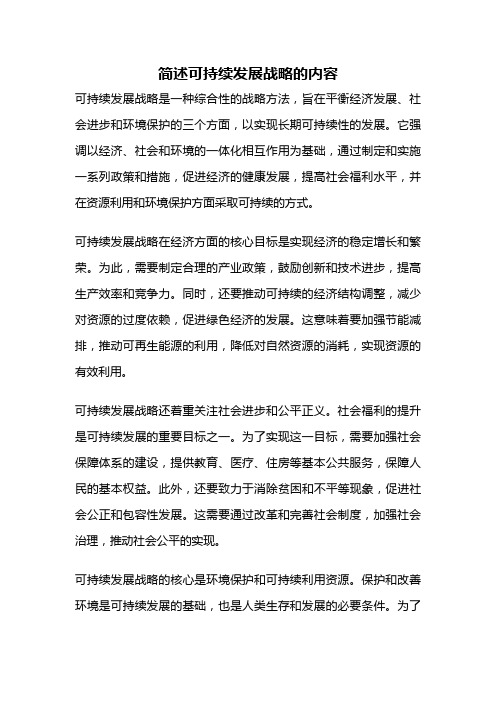 简述可持续发展战略的内容

可持续发展战略是一种综合性的战略方法，旨在平衡经济发展、社会进步和环境保护的三个方面，以实现长期可持续性的发展。它强调以经济、社会和环境的一体化相互作用为基础，通过制定和实施一系列政策和措施，促进经济的健康发展，提高社会福利水平，并在资源利用和环境保护方面采取可持续的方式。

可持续发展战略在经济方面的核心目标是实现经济的稳定增长和繁荣。为此，需要制定合理的产业政策，鼓励创新和技术进步，提高生产效率和竞争力。同时，还要推动可持续的经济结构调整，减少对资源的过度依赖，促进绿色经济的发展。这意味着要加强节能减排，推动可再生能源的利用，降低对自然资源的消耗，实现资源的有效利用。

可持续发展战略还着重关注社会进步和公平正义。社会福利的提升是可持续发展的重要目标之一。为了实现这一目标，需要加强社会保障体系的建设，提供教育、医疗、住房等基本公共服务，保障人民的基本权益。此外，还要致力于消除贫困和不平等现象，促进社会公正和包容性发展。这需要通过改革和完善社会制度，加强社会治理，推动社会公平的实现。

可持续发展战略的核心是环境保护和可持续利用资源。保护和改善环境是可持续发展的基础，也是人类生存和发展的必要条件。为了